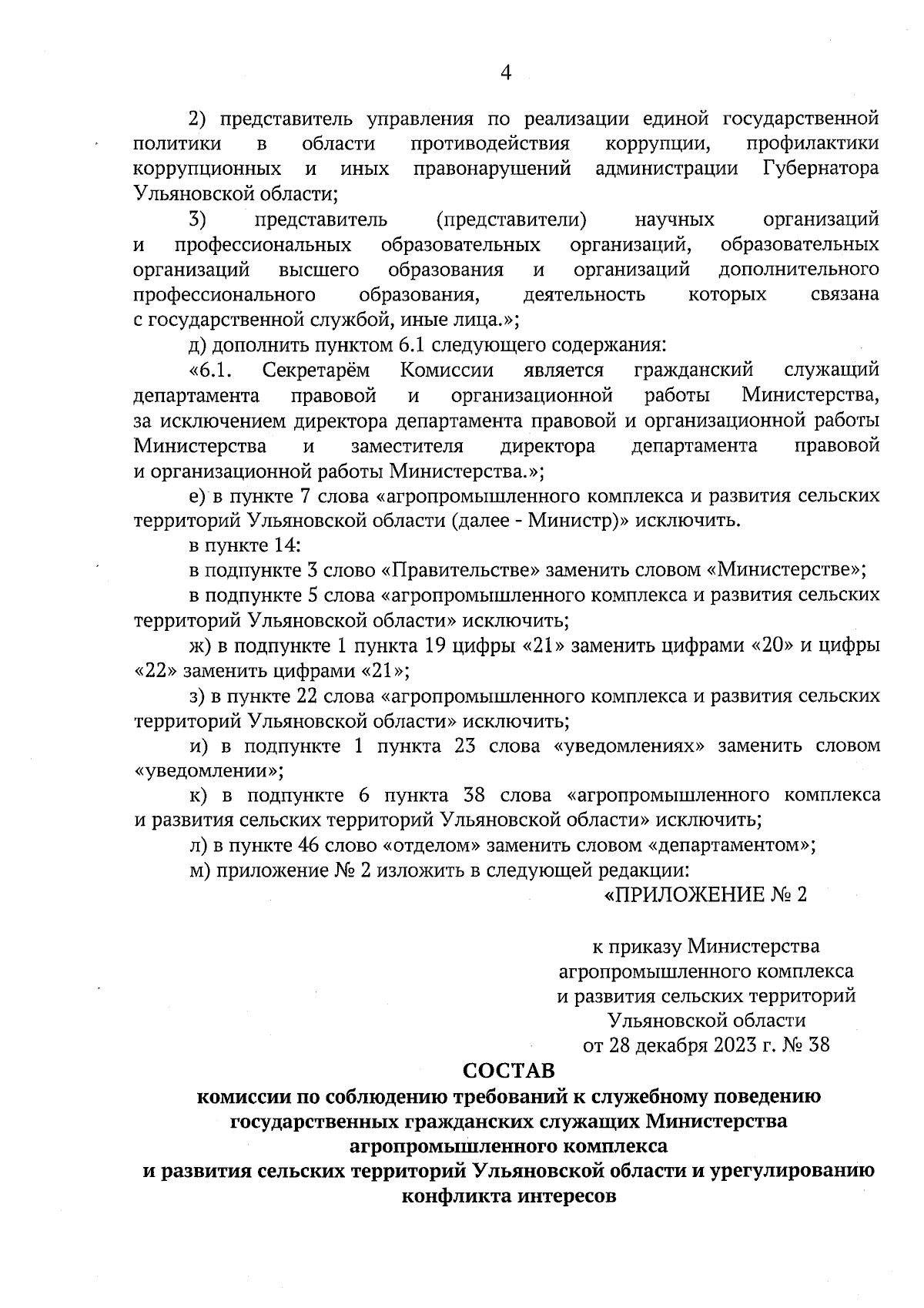 4

2) представитель управления по реализации единой государственной политики в области противодействия коррупции, профилактики коррупционных и иных правонарушений администрации Губернатора Ульяновской области;

3) представитель (представители) научных организаций и профессиональных образовательных организаций, образовательных организаций высшего образования и организаций дополнительного профессионального образования, деятельность которых связана с государственной службой, иные лица.»;

д) дополнить пунктом 6.1 следующего содержания:

«6.1. Секретарём Комиссии является гражданский служащий департамента правовой и организационной работы Министерства, за исключением директора департамента правовой и организационной работы Министерства и заместителя директора департамента правовой и организационной работы Министерства.»;

е) в пункте 7 слова «агропромышленного комплекса и развития сельских территорий Ульяновской области (далее - Министр)» исключить.

в пункте 14:

в подпункте 3 слово «Правительстве» заменить словом «Министерстве»;

в подпункте 5 слова «агропромышленного комплекса и развития сельских территорий Ульяновской области» исключить;

ж) в подпункте 1 пункта 19 цифры «21» заменить цифрами «20» и цифры «22» заменить цифрами «21»;

з) в пункте 22 слова «агропромышленного комплекса и развития сельских территорий Ульяновской области» исключить;

и) в подпункте 1 пункта 23 слова «уведомлениях» заменить словом «уведомлении»;

к) в подпункте 6 пункта 38 слова «агропромышленного комплекса и развития сельских территорий Ульяновской области» исключить;

л) в пункте 46 слово «отделом» заменить словом «департаментом»;

м) приложение № 2 изложить в следующей редакции:

«ПРИЛОЖЕНИЕ № 2

к приказу Министерства агропромышленного комплекса и развития сельских территорий Ульяновской области от 28 декабря 2023 г. № 38

СОСТАВ
комиссии по соблюдению требований к служебному поведению государственных гражданских служащих Министерства агропромышленного комплекса и развития сельских территорий Ульяновской области и урегулированию конфликта интересов